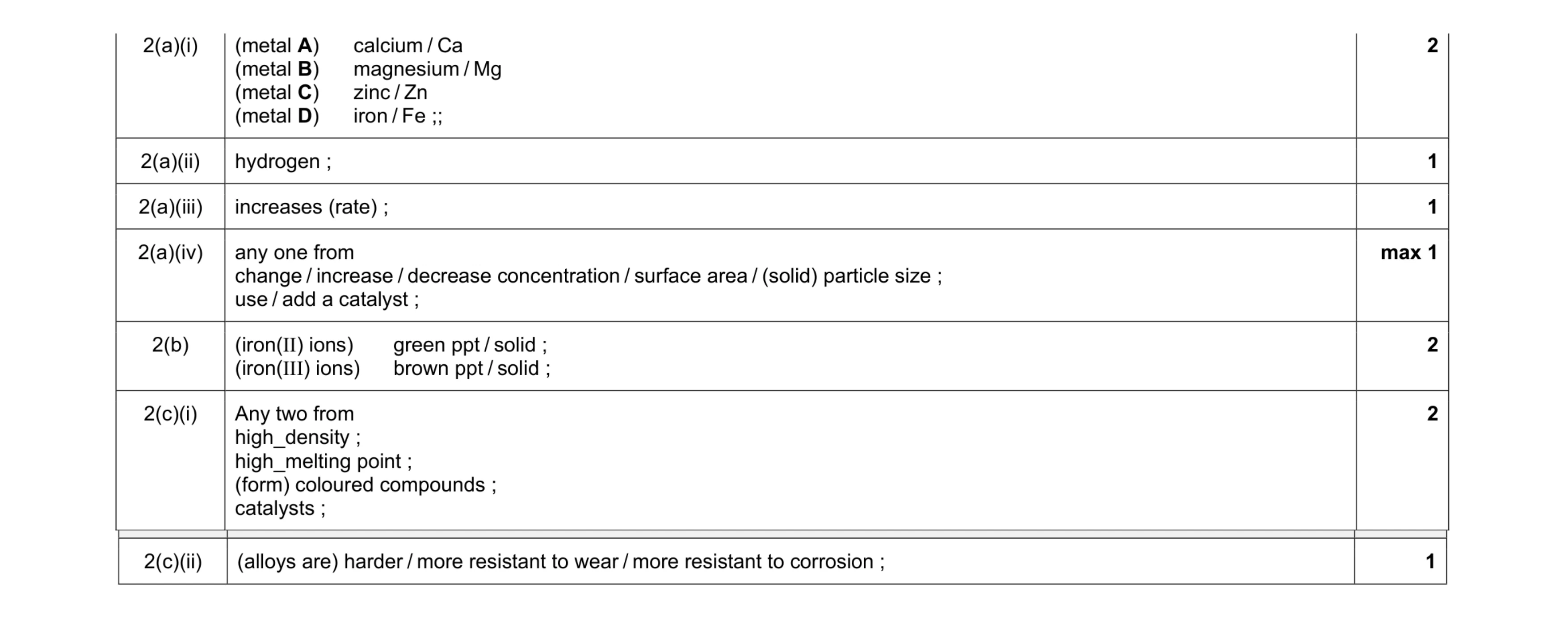 | 2(a)(i) | (metal **A**) calcium / Ca<br>(metal **B**) magnesium / Mg<br>(metal **C**) zinc / Zn<br>(metal **D**) iron / Fe ;; | **2** |
|---|---|---|
| 2(a)(ii) | hydrogen ; | **1** |
| 2(a)(iii) | increases (rate) ; | **1** |
| 2(a)(iv) | any one from<br>change / increase / decrease concentration / surface area / (solid) particle size ;<br>use / add a catalyst ; | **max 1** |
| 2(b) | (iron(II) ions) green ppt / solid ;<br>(iron(III) ions) brown ppt / solid ; | **2** |
| 2(c)(i) | Any two from<br>high_density ;<br>high_melting point ;<br>(form) coloured compounds ;<br>catalysts ; | **2** |
| 2(c)(ii) | (alloys are) harder / more resistant to wear / more resistant to corrosion ; | **1** |